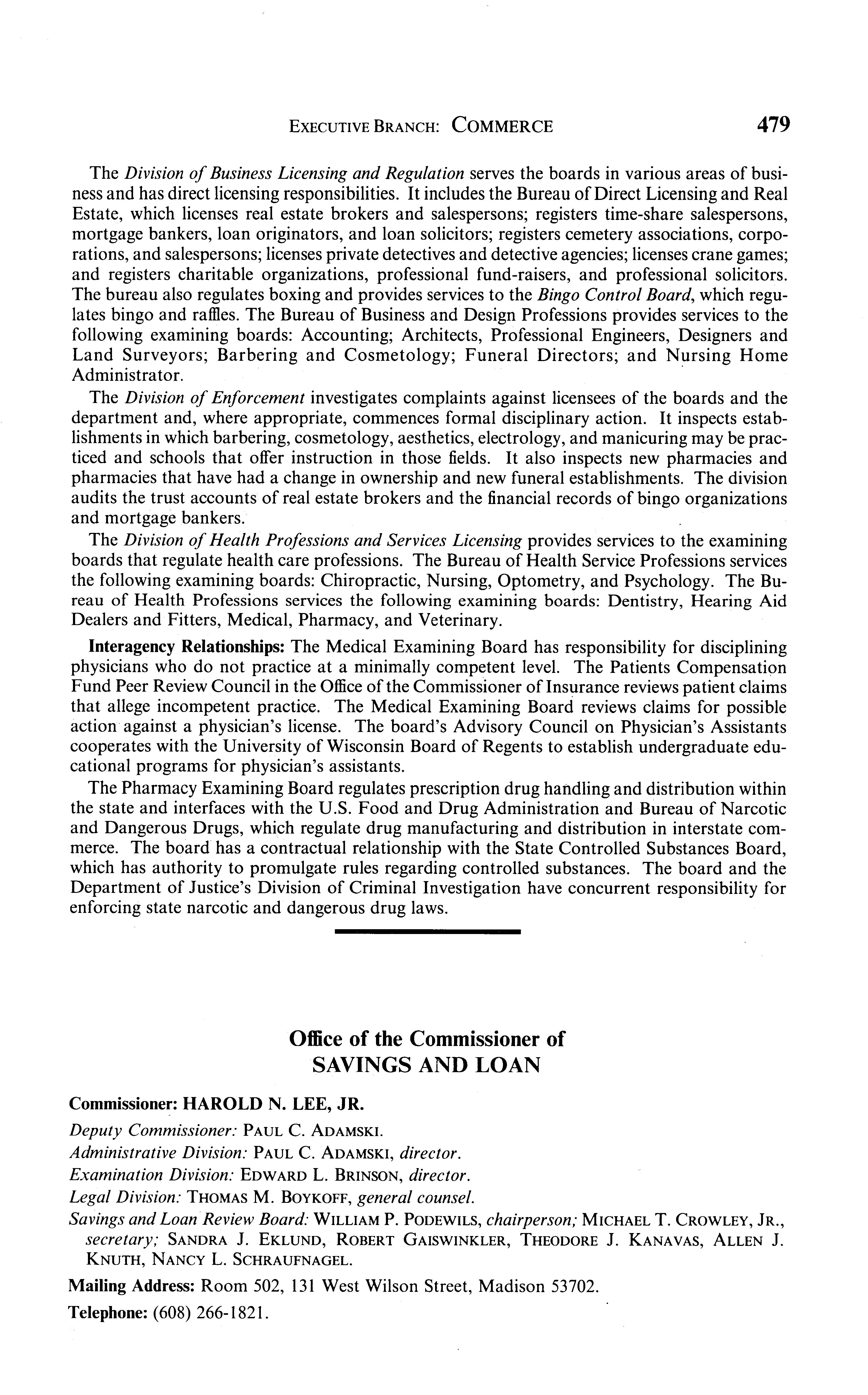 EXECUTIVE BRANCH: COMMERCE 479

The Division of Business Licensing and Regulation serves the boards in various areas of business and has direct licensing responsibilities. It includes the Bureau of Direct Licensing and Real Estate, which licenses real estate brokers and salespersons; registers time-share salespersons, mortgage bankers, loan originators, and loan solicitors; registers cemetery associations, corporations, and salespersons; licenses private detectives and detective agencies; licenses crane games; and registers charitable organizations, professional fund-raisers, and professional solicitors. The bureau also regulates boxing and provides services to the Bingo Control Board, which regulates bingo and raffles. The Bureau of Business and Design Professions provides services to the following examining boards: Accounting; Architects, Professional Engineers, Designers and Land Surveyors; Barbering and Cosmetology; Funeral Directors; and Nursing Home Administrator.

The Division of Enforcement investigates complaints against licensees of the boards and the department and, where appropriate, commences formal disciplinary action. It inspects establishments in which barbering, cosmetology, aesthetics, electrology, and manicuring may be practiced and schools that offer instruction in those fields. It also inspects new pharmacies and pharmacies that have had a change in ownership and new funeral establishments. The division audits the trust accounts of real estate brokers and the financial records of bingo organizations and mortgage bankers.

The Division of Health Professions and Services Licensing provides services to the examining boards that regulate health care professions. The Bureau of Health Service Professions services the following examining boards: Chiropractic, Nursing, Optometry, and Psychology. The Bureau of Health Professions services the following examining boards: Dentistry, Hearing Aid Dealers and Fitters, Medical, Pharmacy, and Veterinary.

Interagency Relationships: The Medical Examining Board has responsibility for disciplining physicians who do not practice at a minimally competent level. The Patients Compensation Fund Peer Review Council in the Office of the Commissioner of Insurance reviews patient claims that allege incompetent practice. The Medical Examining Board reviews claims for possible action against a physician's license. The board's Advisory Council on Physician's Assistants cooperates with the University of Wisconsin Board of Regents to establish undergraduate educational programs for physician's assistants.

The Pharmacy Examining Board regulates prescription drug handling and distribution within the state and interfaces with the U.S. Food and Drug Administration and Bureau of Narcotic and Dangerous Drugs, which regulate drug manufacturing and distribution in interstate commerce. The board has a contractual relationship with the State Controlled Substances Board, which has authority to promulgate rules regarding controlled substances. The board and the Department of Justice's Division of Criminal Investigation have concurrent responsibility for enforcing state narcotic and dangerous drug laws.

Office of the Commissioner of
SAVINGS AND LOAN

Commissioner: HAROLD N. LEE, JR.

Deputy Commissioner: PAUL C. ADAMSKI.

Administrative Division: PAUL C. ADAMSKI, director.

Examination Division: EDWARD L. BRINSON, director.

Legal Division: THOMAS M. BOYKOFF, general counsel.

Savings and Loan Review Board: WILLIAM P. PODEWILS, chairperson; MICHAEL T. CROWLEY, JR., secretary; SANDRA J. EKLUND, ROBERT GAISWINKLER, THEODORE J. KANAVAS, ALLEN J. KNUTH, NANCY L. SCHRAUFNAGEL.

Mailing Address: Room 502, 131 West Wilson Street, Madison 53702.

Telephone: (608) 266-1821.